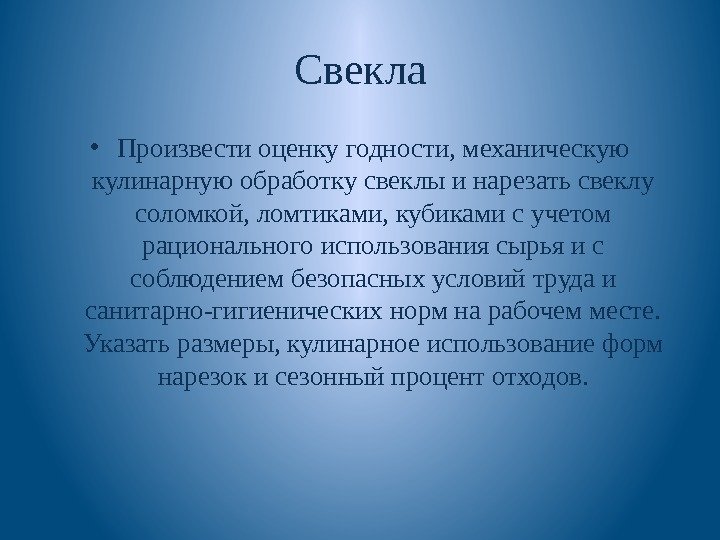 Свекла

• Произвести оценку годности, механическую кулинарную обработку свеклы и нарезать свеклу соломкой, ломтиками, кубиками с учетом рационального использования сырья и с соблюдением безопасных условий труда и санитарно-гигиенических норм на рабочем месте. Указать размеры, кулинарное использование форм нарезок и сезонный процент отходов.